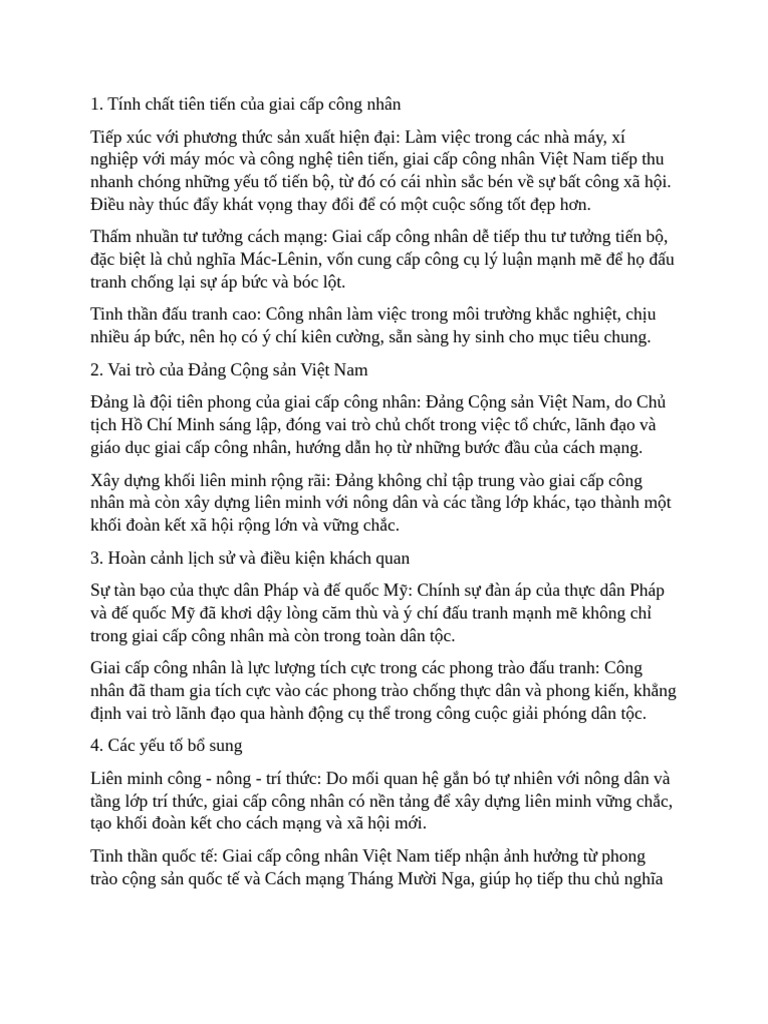 1. Tính chất tiên tiến của giai cấp công nhân

Tiếp xúc với phương thức sản xuất hiện đại: Làm việc trong các nhà máy, xí nghiệp với máy móc và công nghệ tiên tiến, giai cấp công nhân Việt Nam tiếp thu nhanh chóng những yếu tố tiến bộ, từ đó có cái nhìn sắc bén về sự bất công xã hội. Điều này thúc đẩy khát vọng thay đổi để có một cuộc sống tốt đẹp hơn.

Thấm nhuần tư tưởng cách mạng: Giai cấp công nhân dễ tiếp thu tư tưởng tiến bộ, đặc biệt là chủ nghĩa Mác-Lênin, vốn cung cấp công cụ lý luận mạnh mẽ để họ đấu tranh chống lại sự áp bức và bóc lột.

Tinh thần đấu tranh cao: Công nhân làm việc trong môi trường khắc nghiệt, chịu nhiều áp bức, nên họ có ý chí kiên cường, sẵn sàng hy sinh cho mục tiêu chung.

2. Vai trò của Đảng Cộng sản Việt Nam

Đảng là đội tiên phong của giai cấp công nhân: Đảng Cộng sản Việt Nam, do Chủ tịch Hồ Chí Minh sáng lập, đóng vai trò chủ chốt trong việc tổ chức, lãnh đạo và giáo dục giai cấp công nhân, hướng dẫn họ từ những bước đầu của cách mạng.

Xây dựng khối liên minh rộng rãi: Đảng không chỉ tập trung vào giai cấp công nhân mà còn xây dựng liên minh với nông dân và các tầng lớp khác, tạo thành một khối đoàn kết xã hội rộng lớn và vững chắc.

3. Hoàn cảnh lịch sử và điều kiện khách quan

Sự tàn bạo của thực dân Pháp và đế quốc Mỹ: Chính sự đàn áp của thực dân Pháp và đế quốc Mỹ đã khơi dậy lòng căm thù và ý chí đấu tranh mạnh mẽ không chỉ trong giai cấp công nhân mà còn trong toàn dân tộc.

Giai cấp công nhân là lực lượng tích cực trong các phong trào đấu tranh: Công nhân đã tham gia tích cực vào các phong trào chống thực dân và phong kiến, khẳng định vai trò lãnh đạo qua hành động cụ thể trong công cuộc giải phóng dân tộc.

4. Các yếu tố bổ sung

Liên minh công - nông - trí thức: Do mối quan hệ gắn bó tự nhiên với nông dân và tầng lớp trí thức, giai cấp công nhân có nền tảng để xây dựng liên minh vững chắc, tạo khối đoàn kết cho cách mạng và xã hội mới.

Tinh thần quốc tế: Giai cấp công nhân Việt Nam tiếp nhận ảnh hưởng từ phong trào cộng sản quốc tế và Cách mạng Tháng Mười Nga, giúp họ tiếp thu chủ nghĩa